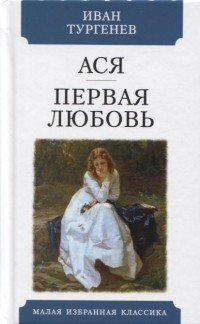 ИВАН
ТУРГЕНЕВ

АСЯ

ПЕРВАЯ
ЛЮБОВЬ

МАЛАЯ ИЗБРАННАЯ КЛАССИКА